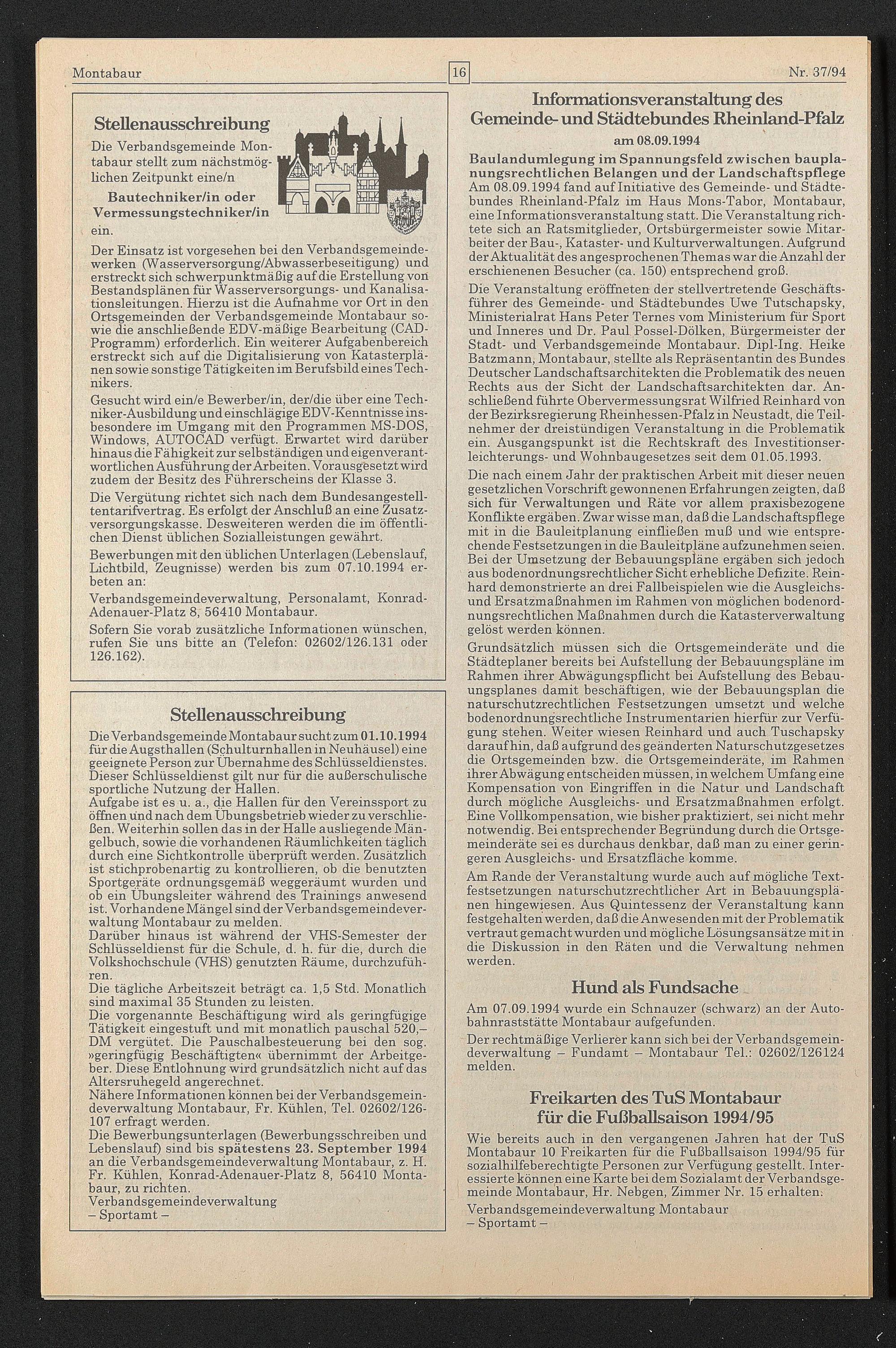 Montabaur 16 Nr. 37/94

Stellenausschreibung

Die Verbandsgemeinde Montabaur stellt zum nächstmöglichen Zeitpunkt eine/n

Bautechniker/in oder Vermessungstechniker/in

ein.

Der Einsatz ist vorgesehen bei den Verbandsgemeindewerken (Wasserversorgung/Abwasserbeseitigung) und erstreckt sich schwerpunktmäßig auf die Erstellung von Bestandsplänen für Wasserversorgungs- und Kanalisationsleitungen. Hierzu ist die Aufnahme vor Ort in den Ortsgemeinden der Verbandsgemeinde Montabaur sowie die anschließende EDV-mäßige Bearbeitung (CAD-Programm) erforderlich. Ein weiterer Aufgabenbereich erstreckt sich auf die Digitalisierung von Katasterplänen sowie sonstige Tätigkeiten im Berufsbild eines Technikers.

Gesucht wird ein/e Bewerber/in, der/die über eine Techniker-Ausbildung und einschlägige EDV-Kenntnisse insbesondere im Umgang mit den Programmen MS-DOS, Windows, AUTOCAD verfügt. Erwartet wird darüber hinaus die Fähigkeit zur selbständigen und eigenverantwortlichen Ausführung der Arbeiten. Vorausgesetzt wird zudem der Besitz des Führerscheins der Klasse 3.

Die Vergütung richtet sich nach dem Bundesangestelltentarifvertrag. Es erfolgt der Anschluß an eine Zusatzversorgungskasse. Desweiteren werden die im öffentlichen Dienst üblichen Sozialleistungen gewährt.

Bewerbungen mit den üblichen Unterlagen (Lebenslauf, Lichtbild, Zeugnisse) werden bis zum 07.10.1994 erbeten an:

Verbandsgemeindeverwaltung, Personalamt, Konrad-Adenauer-Platz 8, 56410 Montabaur.

Sofern Sie vorab zusätzliche Informationen wünschen, rufen Sie uns bitte an (Telefon: 02602/126.131 oder 126.162).

Stellenausschreibung

Die Verbandsgemeinde Montabaur sucht zum 01.10.1994 für die Augsthallen (Schulturnhallen in Neuhäusel) eine geeignete Person zur Übernahme des Schlüsseldienstes. Dieser Schlüsseldienst gilt nur für die außerschulische sportliche Nutzung der Hallen.
Aufgabe ist es u. a., die Hallen für den Vereinssport zu öffnen und nach dem Übungsbetrieb wieder zu verschließen. Weiterhin sollen das in der Halle ausliegende Mängelbuch, sowie die vorhandenen Räumlichkeiten täglich durch eine Sichtkontrolle überprüft werden. Zusätzlich ist stichprobenartig zu kontrollieren, ob die benutzten Sportgeräte ordnungsgemäß weggeräumt wurden und ob ein Übungsleiter während des Trainings anwesend ist. Vorhandene Mängel sind der Verbandsgemeindeverwaltung Montabaur zu melden.
Darüber hinaus ist während der VHS-Semester der Schlüsseldienst für die Schule, d. h. für die, durch die Volkshochschule (VHS) genutzten Räume, durchzuführen.
Die tägliche Arbeitszeit beträgt ca. 1,5 Std. Monatlich sind maximal 35 Stunden zu leisten.
Die vorgenannte Beschäftigung wird als geringfügige Tätigkeit eingestuft und mit monatlich pauschal 520,– DM vergütet. Die Pauschalbesteuerung bei den sog. »geringfügig Beschäftigten« übernimmt der Arbeitgeber. Diese Entlohnung wird grundsätzlich nicht auf das Altersruhegeld angerechnet.
Nähere Informationen können bei der Verbandsgemeindeverwaltung Montabaur, Fr. Kühlen, Tel. 02602/126-107 erfragt werden.
Die Bewerbungsunterlagen (Bewerbungsschreiben und Lebenslauf) sind bis spätestens 23. September 1994 an die Verbandsgemeindeverwaltung Montabaur, z. H. Fr. Kühlen, Konrad-Adenauer-Platz 8, 56410 Montabaur, zu richten.
Verbandsgemeindeverwaltung
– Sportamt –

Informationsveranstaltung des Gemeinde- und Städtebundes Rheinland-Pfalz
am 08.09.1994

Baulandumlegung im Spannungsfeld zwischen bauplanungsrechtlichen Belangen und der Landschaftspflege
Am 08.09.1994 fand auf Initiative des Gemeinde- und Städtebundes Rheinland-Pfalz im Haus Mons-Tabor, Montabaur, eine Informationsveranstaltung statt. Die Veranstaltung richtete sich an Ratsmitglieder, Ortsbürgermeister sowie Mitarbeiter der Bau-, Kataster- und Kulturverwaltungen. Aufgrund der Aktualität des angesprochenen Themas war die Anzahl der erschienenen Besucher (ca. 150) entsprechend groß.

Die Veranstaltung eröffneten der stellvertretende Geschäftsführer des Gemeinde- und Städtebundes Uwe Tutschapsky, Ministerialrat Hans Peter Ternes vom Ministerium für Sport und Inneres und Dr. Paul Possel-Dölken, Bürgermeister der Stadt- und Verbandsgemeinde Montabaur. Dipl-Ing. Heike Batzmann, Montabaur, stellte als Repräsentantin des Bundes Deutscher Landschaftsarchitekten die Problematik des neuen Rechts aus der Sicht der Landschaftsarchitekten dar. Anschließend führte Obervermessungsrat Wilfried Reinhard von der Bezirksregierung Rheinhessen-Pfalz in Neustadt, die Teilnehmer der dreistündigen Veranstaltung in die Problematik ein. Ausgangspunkt ist die Rechtskraft des Investitionserleichterungs- und Wohnbaugesetzes seit dem 01.05.1993.

Die nach einem Jahr der praktischen Arbeit mit dieser neuen gesetzlichen Vorschrift gewonnenen Erfahrungen zeigten, daß sich für Verwaltungen und Räte vor allem praxisbezogene Konflikte ergäben. Zwar wisse man, daß die Landschaftspflege mit in die Bauleitplanung einfließen muß und wie entsprechende Festsetzungen in die Bauleitpläne aufzunehmen seien. Bei der Umsetzung der Bebauungspläne ergäben sich jedoch aus bodenordnungsrechtlicher Sicht erhebliche Defizite. Reinhard demonstrierte an drei Fallbeispielen wie die Ausgleichs- und Ersatzmaßnahmen im Rahmen von möglichen bodenordnungsrechtlichen Maßnahmen durch die Katasterverwaltung gelöst werden können.

Grundsätzlich müssen sich die Ortsgemeinderäte und die Städteplaner bereits bei Aufstellung der Bebauungspläne im Rahmen ihrer Abwägungspflicht bei Aufstellung des Bebauungsplanes damit beschäftigen, wie der Bebauungsplan die naturschutzrechtlichen Festsetzungen umsetzt und welche bodenordnungsrechtliche Instrumentarien hierfür zur Verfügung stehen. Weiter wiesen Reinhard und auch Tuschapsky daraufhin, daß aufgrund des geänderten Naturschutzgesetzes die Ortsgemeinden bzw. die Ortsgemeinderäte, im Rahmen ihrer Abwägung entscheiden müssen, in welchem Umfang eine Kompensation von Eingriffen in die Natur und Landschaft durch mögliche Ausgleichs- und Ersatzmaßnahmen erfolgt. Eine Vollkompensation, wie bisher praktiziert, sei nicht mehr notwendig. Bei entsprechender Begründung durch die Ortsgemeinderäte sei es durchaus denkbar, daß man zu einer geringeren Ausgleichs- und Ersatzfläche komme.

Am Rande der Veranstaltung wurde auch auf mögliche Textfestsetzungen naturschutzrechtlicher Art in Bebauungsplänen hingewiesen. Aus Quintessenz der Veranstaltung kann festgehalten werden, daß die Anwesenden mit der Problematik vertraut gemacht wurden und mögliche Lösungsansätze mit in die Diskussion in den Räten und die Verwaltung nehmen werden.

Hund als Fundsache

Am 07.09.1994 wurde ein Schnauzer (schwarz) an der Autobahnraststätte Montabaur aufgefunden.
Der rechtmäßige Verlierer kann sich bei der Verbandsgemeindeverwaltung – Fundamt – Montabaur Tel.: 02602/126124 melden.

Freikarten des TuS Montabaur für die Fußballsaison 1994/95

Wie bereits auch in den vergangenen Jahren hat der TuS Montabaur 10 Freikarten für die Fußballsaison 1994/95 für sozialhilfeberechtigte Personen zur Verfügung gestellt. Interessierte können eine Karte bei dem Sozialamt der Verbandsgemeinde Montabaur, Hr. Nebgen, Zimmer Nr. 15 erhalten.
Verbandsgemeindeverwaltung Montabaur
– Sportamt –